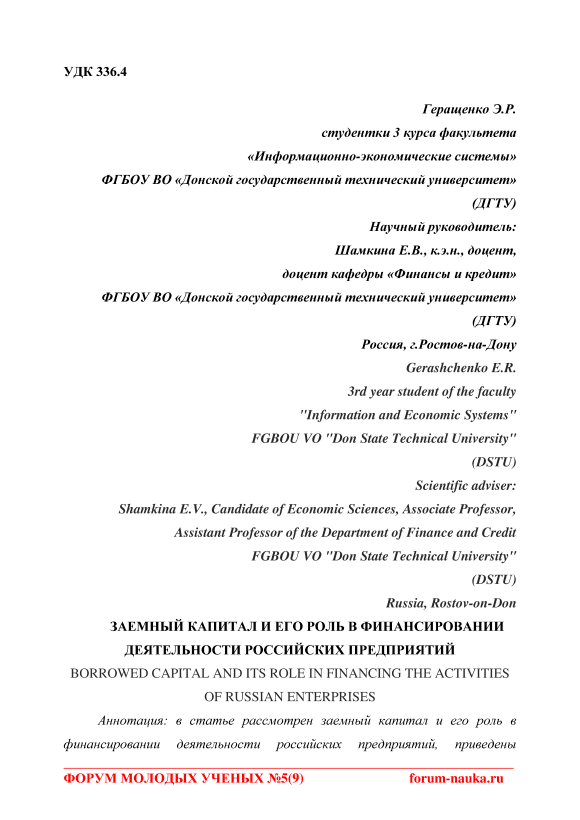 УДК 336.4

Геращенко Э.Р.
студентки 3 курса факультета
«Информационно-экономические системы»
ФГБОУ ВО «Донской государственный технический университет»
(ДГТУ)
Научный руководитель:
Шамкина Е.В., к.э.н., доцент,
доцент кафедры «Финансы и кредит»
ФГБОУ ВО «Донской государственный технический университет»
(ДГТУ)
Россия, г.Ростов-на-Дону
Gerashchenko E.R.
3rd year student of the faculty
"Information and Economic Systems"
FGBOU VO "Don State Technical University"
(DSTU)
Scientific adviser:
Shamkina E.V., Candidate of Economic Sciences, Associate Professor,
Assistant Professor of the Department of Finance and Credit
FGBOU VO "Don State Technical University"
(DSTU)
Russia, Rostov-on-Don

ЗАЕМНЫЙ КАПИТАЛ И ЕГО РОЛЬ В ФИНАНСИРОВАНИИ ДЕЯТЕЛЬНОСТИ РОССИЙСКИХ ПРЕДПРИЯТИЙ

BORROWED CAPITAL AND ITS ROLE IN FINANCING THE ACTIVITIES OF RUSSIAN ENTERPRISES

Аннотация: в статье рассмотрен заемный капитал и его роль в финансировании деятельности российских предприятий, приведены

ФОРУМ МОЛОДЫХ УЧЕНЫХ №5(9) forum-nauka.ru